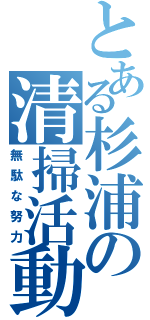 とある杉浦の清掃活動

無駄な努力